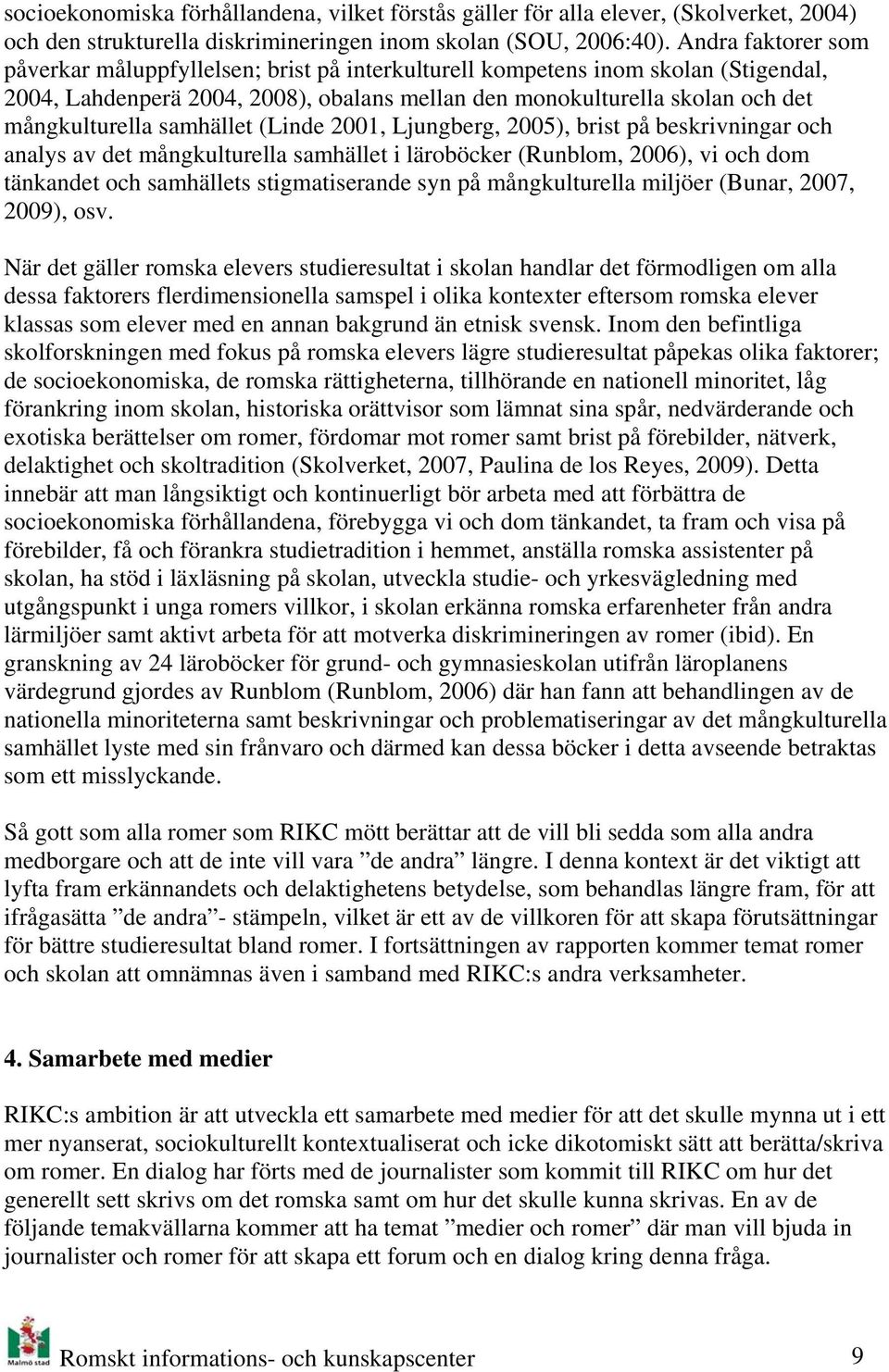 socioekonomiska förhållandena, vilket förstås gäller för alla elever, (Skolverket, 2004) och den strukturella diskrimineringen inom skolan (SOU, 2006:40). Andra faktorer som påverkar måluppfyllelsen; brist på interkulturell kompetens inom skolan (Stigendal, 2004, Lahdenperä 2004, 2008), obalans mellan den monokulturella skolan och det mångkulturella samhället (Linde 2001, Ljungberg, 2005), brist på beskrivningar och analys av det mångkulturella samhället i läroböcker (Runblom, 2006), vi och dom tänkandet och samhällets stigmatiserande syn på mångkulturella miljöer (Bunar, 2007, 2009), osv.

När det gäller romska elevers studieresultat i skolan handlar det förmodligen om alla dessa faktorers flerdimensionella samspel i olika kontexter eftersom romska elever klassas som elever med en annan bakgrund än etnisk svensk. Inom den befintliga skolforskningen med fokus på romska elevers lägre studieresultat påpekas olika faktorer; de socioekonomiska, de romska rättigheterna, tillhörande en nationell minoritet, låg förankring inom skolan, historiska orättvisor som lämnat sina spår, nedvärderande och exotiska berättelser om romer, fördomar mot romer samt brist på förebilder, nätverk, delaktighet och skoltradition (Skolverket, 2007, Paulina de los Reyes, 2009). Detta innebär att man långsiktigt och kontinuerligt bör arbeta med att förbättra de socioekonomiska förhållandena, förebygga vi och dom tänkandet, ta fram och visa på förebilder, få och förankra studietradition i hemmet, anställa romska assistenter på skolan, ha stöd i läxläsning på skolan, utveckla studie- och yrkesvägledning med utgångspunkt i unga romers villkor, i skolan erkänna romska erfarenheter från andra lärmiljöer samt aktivt arbeta för att motverka diskrimineringen av romer (ibid). En granskning av 24 läroböcker för grund- och gymnasieskolan utifrån läroplanens värdegrund gjordes av Runblom (Runblom, 2006) där han fann att behandlingen av de nationella minoriteterna samt beskrivningar och problematiseringar av det mångkulturella samhället lyste med sin frånvaro och därmed kan dessa böcker i detta avseende betraktas som ett misslyckande.

Så gott som alla romer som RIKC mött berättar att de vill bli sedda som alla andra medborgare och att de inte vill vara ”de andra” längre. I denna kontext är det viktigt att lyfta fram erkännandets och delaktighetens betydelse, som behandlas längre fram, för att ifrågasätta ”de andra”- stämpeln, vilket är ett av de villkoren för att skapa förutsättningar för bättre studieresultat bland romer. I fortsättningen av rapporten kommer temat romer och skolan att omnämnas även i samband med RIKC:s andra verksamheter.

4. Samarbete med medier

RIKC:s ambition är att utveckla ett samarbete med medier för att det skulle mynna ut i ett mer nyanserat, sociokulturellt kontextualiserat och icke dikotomiskt sätt att berätta/skriva om romer. En dialog har förts med de journalister som kommit till RIKC om hur det generellt sett skrivs om det romska samt om hur det skulle kunna skrivas. En av de följande temakvällarna kommer att ha temat ”medier och romer” där man vill bjuda in journalister och romer för att skapa ett forum och en dialog kring denna fråga.

Malmö stad
Romskt informations- och kunskapscenter 9